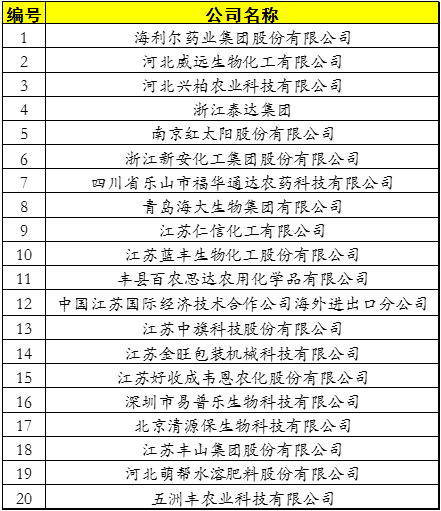 | 编号 | 公司名称 |
|---|---|
| 1 | 海利尔药业集团股份有限公司 |
| 2 | 河北威远生物化工有限公司 |
| 3 | 河北兴柏农业科技有限公司 |
| 4 | 浙江泰达集团 |
| 5 | 南京红太阳股份有限公司 |
| 6 | 浙江新安化工集团股份有限公司 |
| 7 | 四川省乐山市福华通达农药科技有限公司 |
| 8 | 青岛海大生物集团有限公司 |
| 9 | 江苏仁信化工有限公司 |
| 10 | 江苏蓝丰生物化工股份有限公司 |
| 11 | 丰县百农思达农用化学品有限公司 |
| 12 | 中国江苏国际经济技术合作公司海外进出口分公司 |
| 13 | 江苏中旗科技股份有限公司 |
| 14 | 江苏金旺包装机械科技有限公司 |
| 15 | 江苏好收成韦恩农化股份有限公司 |
| 16 | 深圳市易普乐生物科技有限公司 |
| 17 | 北京清源保生物科技有限公司 |
| 18 | 江苏丰山集团股份有限公司 |
| 19 | 河北萌帮水溶肥料股份有限公司 |
| 20 | 五洲丰农业科技有限公司 |